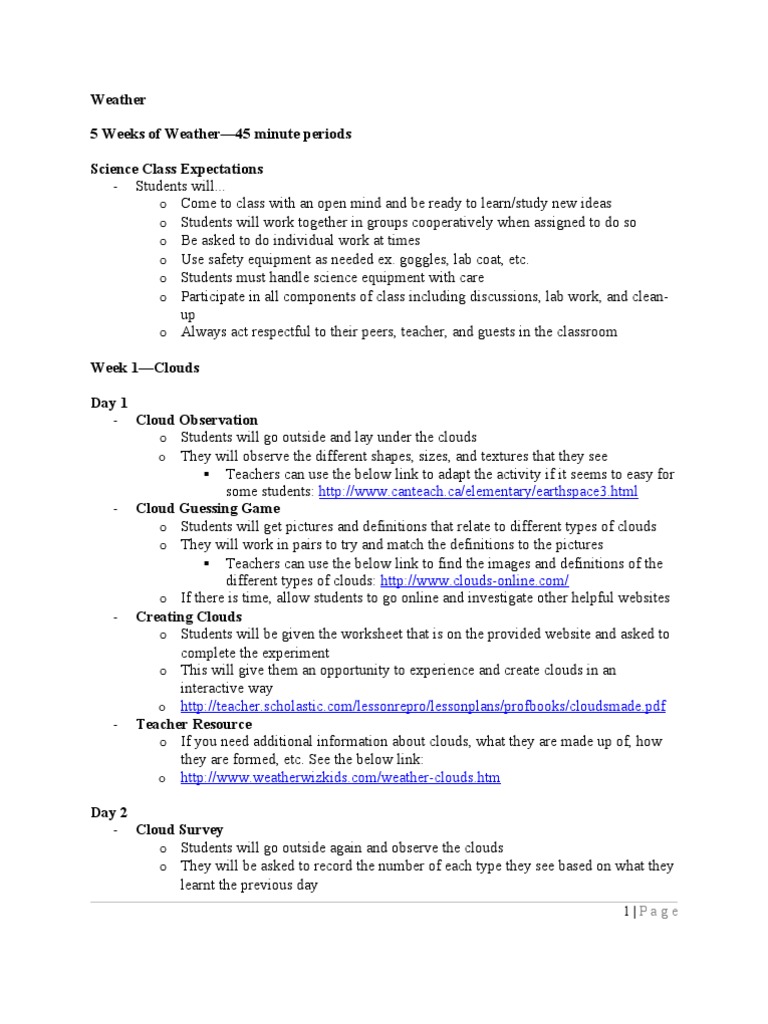 Weather

5 Weeks of Weather—45 minute periods

Science Class Expectations
- Students will...
  o Come to class with an open mind and be ready to learn/study new ideas
  o Students will work together in groups cooperatively when assigned to do so
  o Be asked to do individual work at times
  o Use safety equipment as needed ex. goggles, lab coat, etc.
  o Students must handle science equipment with care
  o Participate in all components of class including discussions, lab work, and clean-up
  o Always act respectful to their peers, teacher, and guests in the classroom

Week 1—Clouds

Day 1
- Cloud Observation
  o Students will go outside and lay under the clouds
  o They will observe the different shapes, sizes, and textures that they see
    ▪ Teachers can use the below link to adapt the activity if it seems to easy for some students: http://www.canteach.ca/elementary/earthspace3.html
- Cloud Guessing Game
  o Students will get pictures and definitions that relate to different types of clouds
  o They will work in pairs to try and match the definitions to the pictures
    ▪ Teachers can use the below link to find the images and definitions of the different types of clouds: http://www.clouds-online.com/
  o If there is time, allow students to go online and investigate other helpful websites
- Creating Clouds
  o Students will be given the worksheet that is on the provided website and asked to complete the experiment
  o This will give them an opportunity to experience and create clouds in an interactive way
  o http://teacher.scholastic.com/lessonrepro/lessonplans/profbooks/cloudsmade.pdf
- Teacher Resource
  o If you need additional information about clouds, what they are made up of, how they are formed, etc. See the below link:
  o http://www.weatherwizkids.com/weather-clouds.htm

Day 2
- Cloud Survey
  o Students will go outside again and observe the clouds
  o They will be asked to record the number of each type they see based on what they learnt the previous day

1 | P a g e